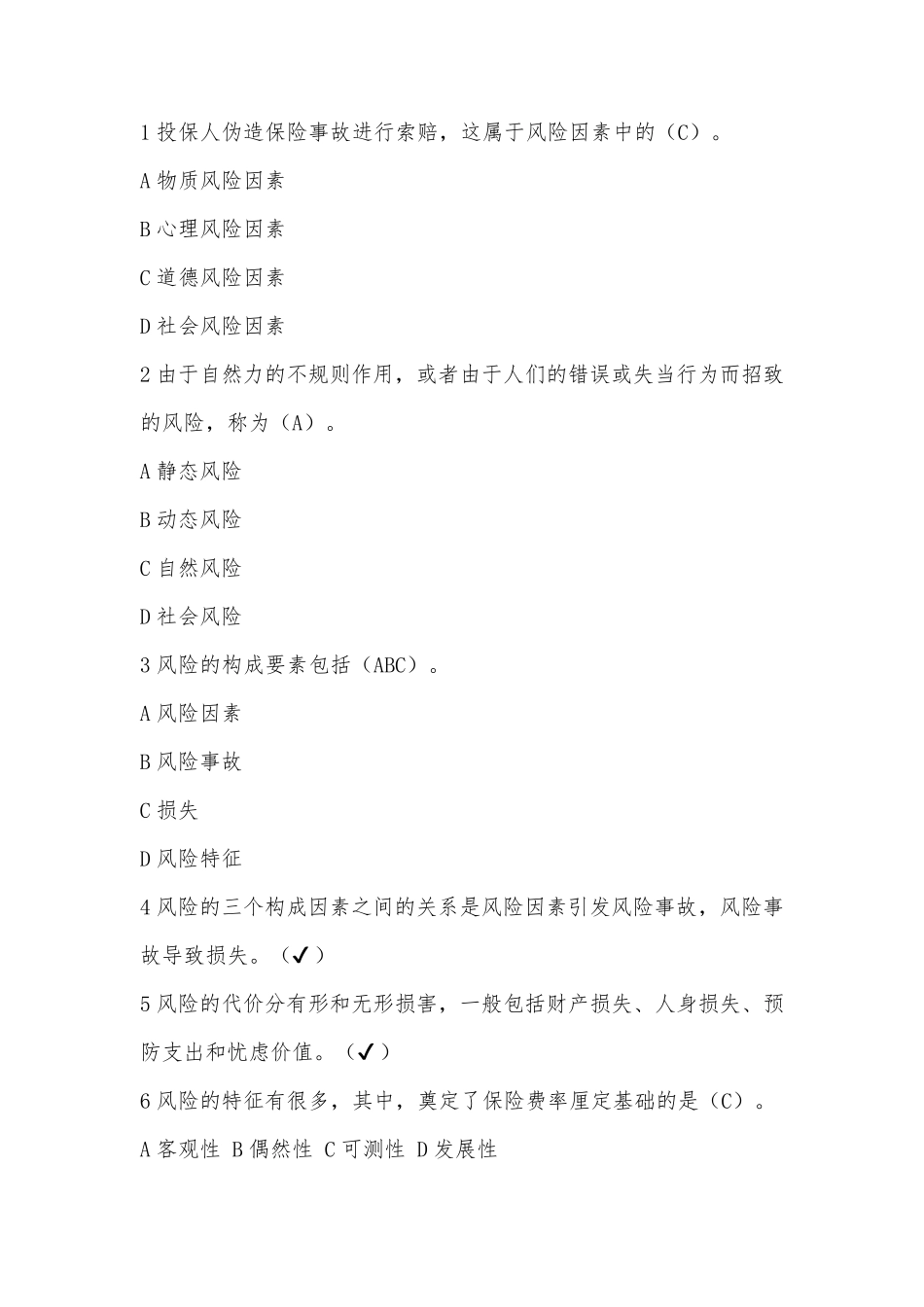 1 投保人伪造保险事故进行索赔，这属于风险因素中的（C）。

A 物质风险因素

B 心理风险因素

C 道德风险因素

D 社会风险因素

2 由于自然力的不规则作用，或者由于人们的错误或失当行为而招致的风险，称为（A）。

A 静态风险

B 动态风险

C 自然风险

D 社会风险

3 风险的构成要素包括（ABC）。

A 风险因素

B 风险事故

C 损失

D 风险特征

4 风险的三个构成因素之间的关系是风险因素引发风险事故，风险事故导致损失。（✔）

5 风险的代价分有形和无形损害，一般包括财产损失、人身损失、预防支出和忧虑价值。（✔）

6 风险的特征有很多，其中，奠定了保险费率厘定基础的是（C）。

A 客观性 B 偶然性 C 可测性 D 发展性